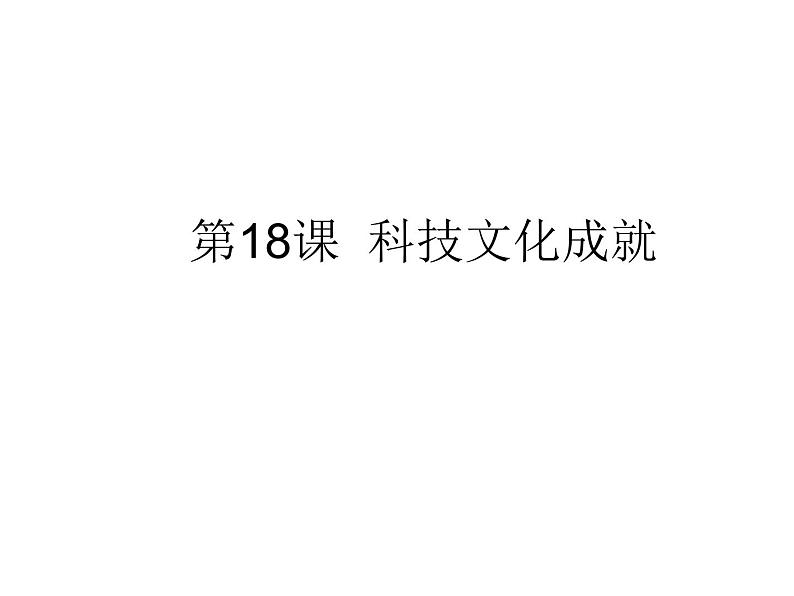 第18课 科技文化成就